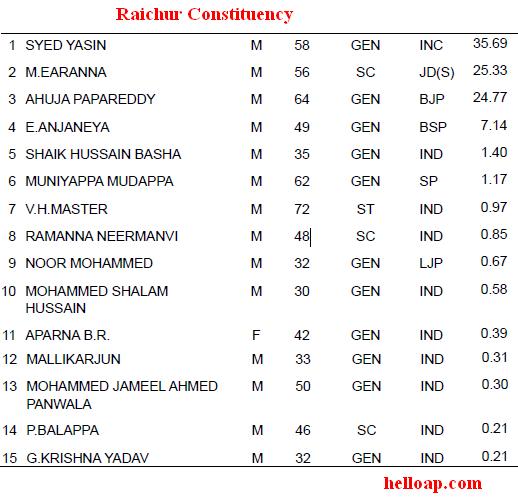 Raichur Constituency

| | | | | | | |
|---|---|---|---|---|---|---|
| 1 | SYED YASIN | M | 58 | GEN | INC | 35.69 |
| 2 | M.EARANNA | M | 56 | SC | JD(S) | 25.33 |
| 3 | AHUJA PAPAREDDY | M | 64 | GEN | BJP | 24.77 |
| 4 | E.ANJANEYA | M | 49 | GEN | BSP | 7.14 |
| 5 | SHAIK HUSSAIN BASHA | M | 35 | GEN | IND | 1.40 |
| 6 | MUNIYAPPA MUDAPPA | M | 62 | GEN | SP | 1.17 |
| 7 | V.H.MASTER | M | 72 | ST | IND | 0.97 |
| 8 | RAMANNA NEERMANVI | M | 48 | SC | IND | 0.85 |
| 9 | NOOR MOHAMMED | M | 32 | GEN | LJP | 0.67 |
| 10 | MOHAMMED SHALAM HUSSAIN | M | 30 | GEN | IND | 0.58 |
| 11 | APARNA B.R. | F | 42 | GEN | IND | 0.39 |
| 12 | MALLIKARJUN | M | 33 | GEN | IND | 0.31 |
| 13 | MOHAMMED JAMEEL AHMED PANWALA | M | 50 | GEN | IND | 0.30 |
| 14 | P.BALAPPA | M | 46 | SC | IND | 0.21 |
| 15 | G.KRISHNA YADAV | M | 32 | GEN | IND | 0.21 |

helloap.com